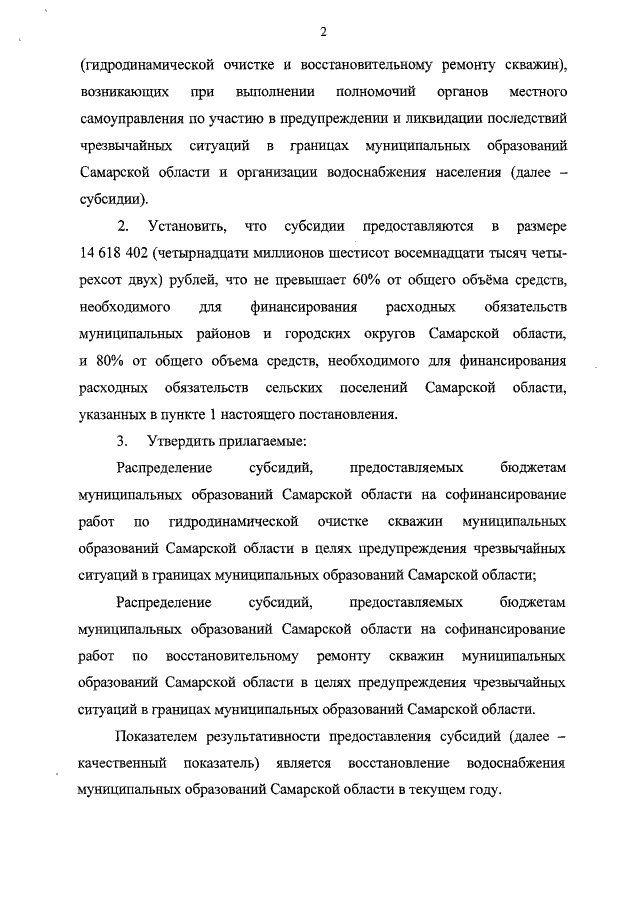 2

(гидродинамической очистке и восстановительному ремонту скважин), возникающих при выполнении полномочий органов местного самоуправления по участию в предупреждении и ликвидации последствий чрезвычайных ситуаций в границах муниципальных образований Самарской области и организации водоснабжения населения (далее – субсидии).

2. Установить, что субсидии предоставляются в размере 14 618 402 (четырнадцати миллионов шестисот восемнадцати тысяч четырехсот двух) рублей, что не превышает 60% от общего объёма средств, необходимого для финансирования расходных обязательств муниципальных районов и городских округов Самарской области, и 80% от общего объема средств, необходимого для финансирования расходных обязательств сельских поселений Самарской области, указанных в пункте 1 настоящего постановления.

3. Утвердить прилагаемые:

Распределение субсидий, предоставляемых бюджетам муниципальных образований Самарской области на софинансирование работ по гидродинамической очистке скважин муниципальных образований Самарской области в целях предупреждения чрезвычайных ситуаций в границах муниципальных образований Самарской области;

Распределение субсидий, предоставляемых бюджетам муниципальных образований Самарской области на софинансирование работ по восстановительному ремонту скважин муниципальных образований Самарской области в целях предупреждения чрезвычайных ситуаций в границах муниципальных образований Самарской области.

Показателем результативности предоставления субсидий (далее – качественный показатель) является восстановление водоснабжения муниципальных образований Самарской области в текущем году.